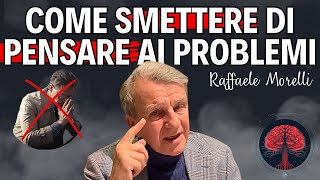 COME SMETTERE DI PENSARE AI PROBLEMI

Raffaele Morelli